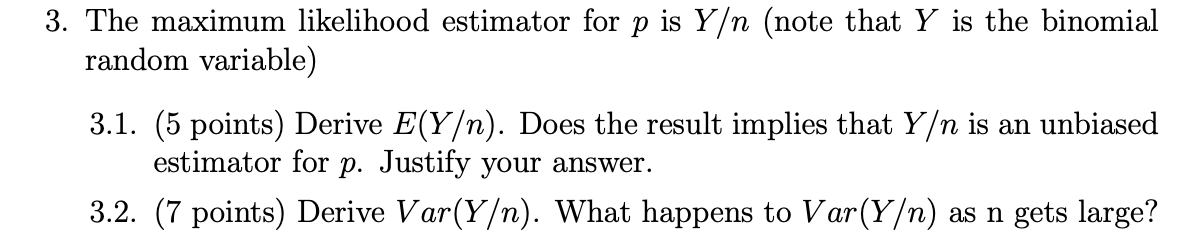 3. The maximum likelihood estimator for $p$ is $Y/n$ (note that $Y$ is the binomial random variable)

3.1. (5 points) Derive $E(Y/n)$. Does the result implies that $Y/n$ is an unbiased estimator for $p$. Justify your answer.

3.2. (7 points) Derive $Var(Y/n)$. What happens to $Var(Y/n)$ as n gets large?